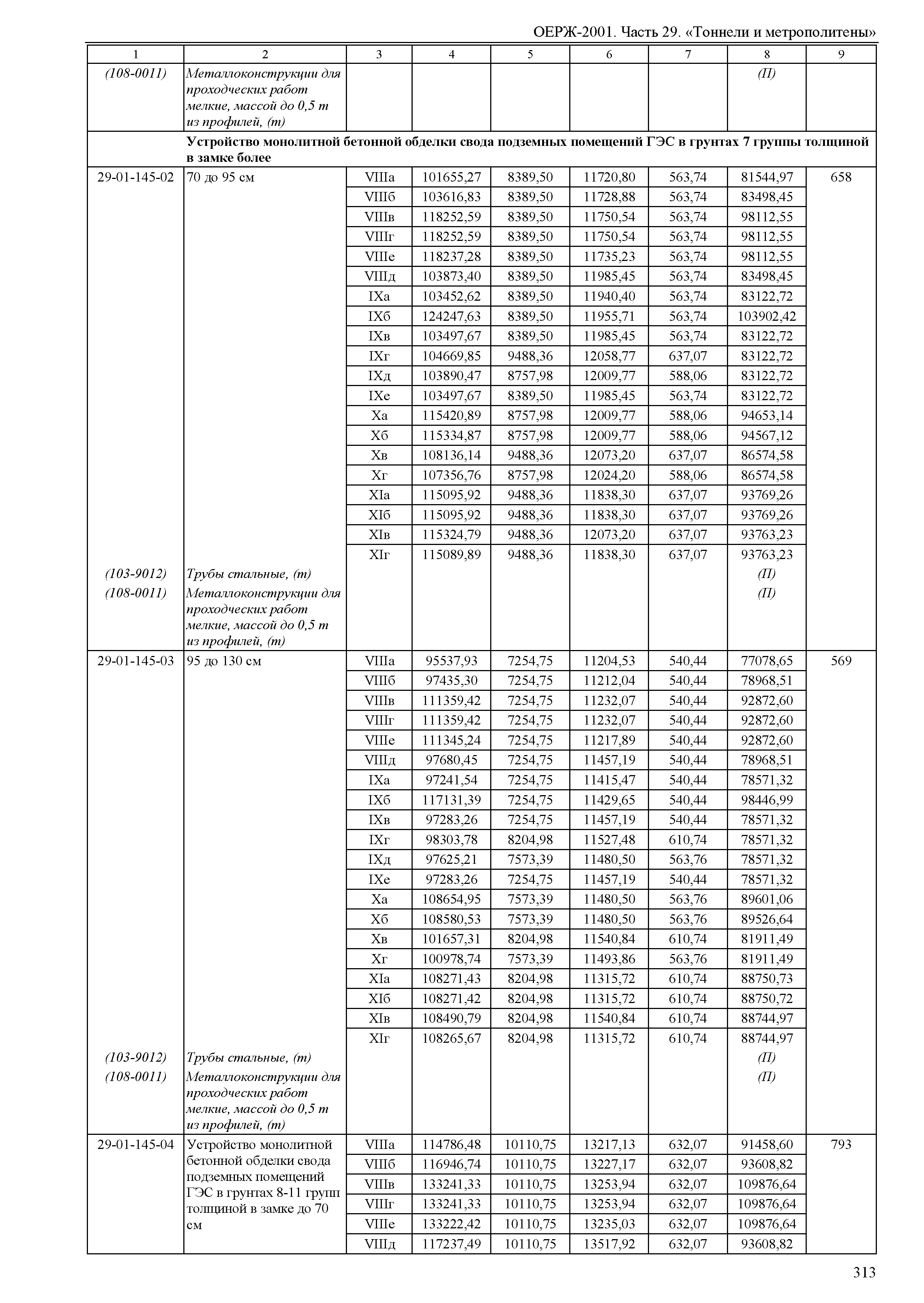 ОЕРЖ-2001. Часть 29. «Тоннели и метрополитены»

| 1 | 2 | 3 | 4 | 5 | 6 | 7 | 8 | 9 |
|---|---|---|---|---|---|---|---|---|
| (108-0011) | Металлоконструкции для проходческих работ мелкие, массой до 0,5 т из профилей, (т) | | | | | | (П) | |
| | Устройство монолитной бетонной обделки свода подземных помещений ГЭС в грунтах 7 группы толщиной в замке более | | | | | | | |
| 29-01-145-02 | 70 до 95 см | VIIIа | 101655,27 | 8389,50 | 11720,80 | 563,74 | 81544,97 | 658 |
| | | VIIIб | 103616,83 | 8389,50 | 11728,88 | 563,74 | 83498,45 | |
| | | VIIIв | 118252,59 | 8389,50 | 11750,54 | 563,74 | 98112,55 | |
| | | VIIIг | 118252,59 | 8389,50 | 11750,54 | 563,74 | 98112,55 | |
| | | VIIIе | 118237,28 | 8389,50 | 11735,23 | 563,74 | 98112,55 | |
| | | VIIIд | 103873,40 | 8389,50 | 11985,45 | 563,74 | 83498,45 | |
| | | IXа | 103452,62 | 8389,50 | 11940,40 | 563,74 | 83122,72 | |
| | | IXб | 124247,63 | 8389,50 | 11955,71 | 563,74 | 103902,42 | |
| | | IXв | 103497,67 | 8389,50 | 11985,45 | 563,74 | 83122,72 | |
| | | IXг | 104669,85 | 9488,36 | 12058,77 | 637,07 | 83122,72 | |
| | | IXд | 103890,47 | 8757,98 | 12009,77 | 588,06 | 83122,72 | |
| | | IXе | 103497,67 | 8389,50 | 11985,45 | 563,74 | 83122,72 | |
| | | Xа | 115420,89 | 8757,98 | 12009,77 | 588,06 | 94653,14 | |
| | | Xб | 115334,87 | 8757,98 | 12009,77 | 588,06 | 94567,12 | |
| | | Xв | 108136,14 | 9488,36 | 12073,20 | 637,07 | 86574,58 | |
| | | Xг | 107356,76 | 8757,98 | 12024,20 | 588,06 | 86574,58 | |
| | | XIа | 115095,92 | 9488,36 | 11838,30 | 637,07 | 93769,26 | |
| | | XIб | 115095,92 | 9488,36 | 11838,30 | 637,07 | 93769,26 | |
| | | XIв | 115324,79 | 9488,36 | 12073,20 | 637,07 | 93763,23 | |
| | | XIг | 115089,89 | 9488,36 | 11838,30 | 637,07 | 93763,23 | |
| (103-9012) | Трубы стальные, (т) | | | | | | (П) | |
| (108-0011) | Металлоконструкции для проходческих работ мелкие, массой до 0,5 т из профилей, (т) | | | | | | (П) | |
| 29-01-145-03 | 95 до 130 см | VIIIа | 95537,93 | 7254,75 | 11204,53 | 540,44 | 77078,65 | 569 |
| | | VIIIб | 97435,30 | 7254,75 | 11212,04 | 540,44 | 78968,51 | |
| | | VIIIв | 111359,42 | 7254,75 | 11232,07 | 540,44 | 92872,60 | |
| | | VIIIг | 111359,42 | 7254,75 | 11232,07 | 540,44 | 92872,60 | |
| | | VIIIе | 111345,24 | 7254,75 | 11217,89 | 540,44 | 92872,60 | |
| | | VIIIд | 97680,45 | 7254,75 | 11457,19 | 540,44 | 78968,51 | |
| | | IXа | 97241,54 | 7254,75 | 11415,47 | 540,44 | 78571,32 | |
| | | IXб | 117131,39 | 7254,75 | 11429,65 | 540,44 | 98446,99 | |
| | | IXв | 97283,26 | 7254,75 | 11457,19 | 540,44 | 78571,32 | |
| | | IXг | 98303,78 | 8204,98 | 11527,48 | 610,74 | 78571,32 | |
| | | IXд | 97625,21 | 7573,39 | 11480,50 | 563,76 | 78571,32 | |
| | | IXе | 97283,26 | 7254,75 | 11457,19 | 540,44 | 78571,32 | |
| | | Xа | 108654,95 | 7573,39 | 11480,50 | 563,76 | 89601,06 | |
| | | Xб | 108580,53 | 7573,39 | 11480,50 | 563,76 | 89526,64 | |
| | | Xв | 101657,31 | 8204,98 | 11540,84 | 610,74 | 81911,49 | |
| | | Xг | 100978,74 | 7573,39 | 11493,86 | 563,76 | 81911,49 | |
| | | XIа | 108271,43 | 8204,98 | 11315,72 | 610,74 | 88750,73 | |
| | | XIб | 108271,42 | 8204,98 | 11315,72 | 610,74 | 88750,72 | |
| | | XIв | 108490,79 | 8204,98 | 11540,84 | 610,74 | 88744,97 | |
| | | XIг | 108265,67 | 8204,98 | 11315,72 | 610,74 | 88744,97 | |
| (103-9012) | Трубы стальные, (т) | | | | | | (П) | |
| (108-0011) | Металлоконструкции для проходческих работ мелкие, массой до 0,5 т из профилей, (т) | | | | | | (П) | |
| 29-01-145-04 | Устройство монолитной бетонной обделки свода подземных помещений ГЭС в грунтах 8-11 групп толщиной в замке до 70 см | VIIIа | 114786,48 | 10110,75 | 13217,13 | 632,07 | 91458,60 | 793 |
| | | VIIIб | 116946,74 | 10110,75 | 13227,17 | 632,07 | 93608,82 | |
| | | VIIIв | 133241,33 | 10110,75 | 13253,94 | 632,07 | 109876,64 | |
| | | VIIIг | 133241,33 | 10110,75 | 13253,94 | 632,07 | 109876,64 | |
| | | VIIIе | 133222,42 | 10110,75 | 13235,03 | 632,07 | 109876,64 | |
| | | VIIIд | 117237,49 | 10110,75 | 13517,92 | 632,07 | 93608,82 | |

313